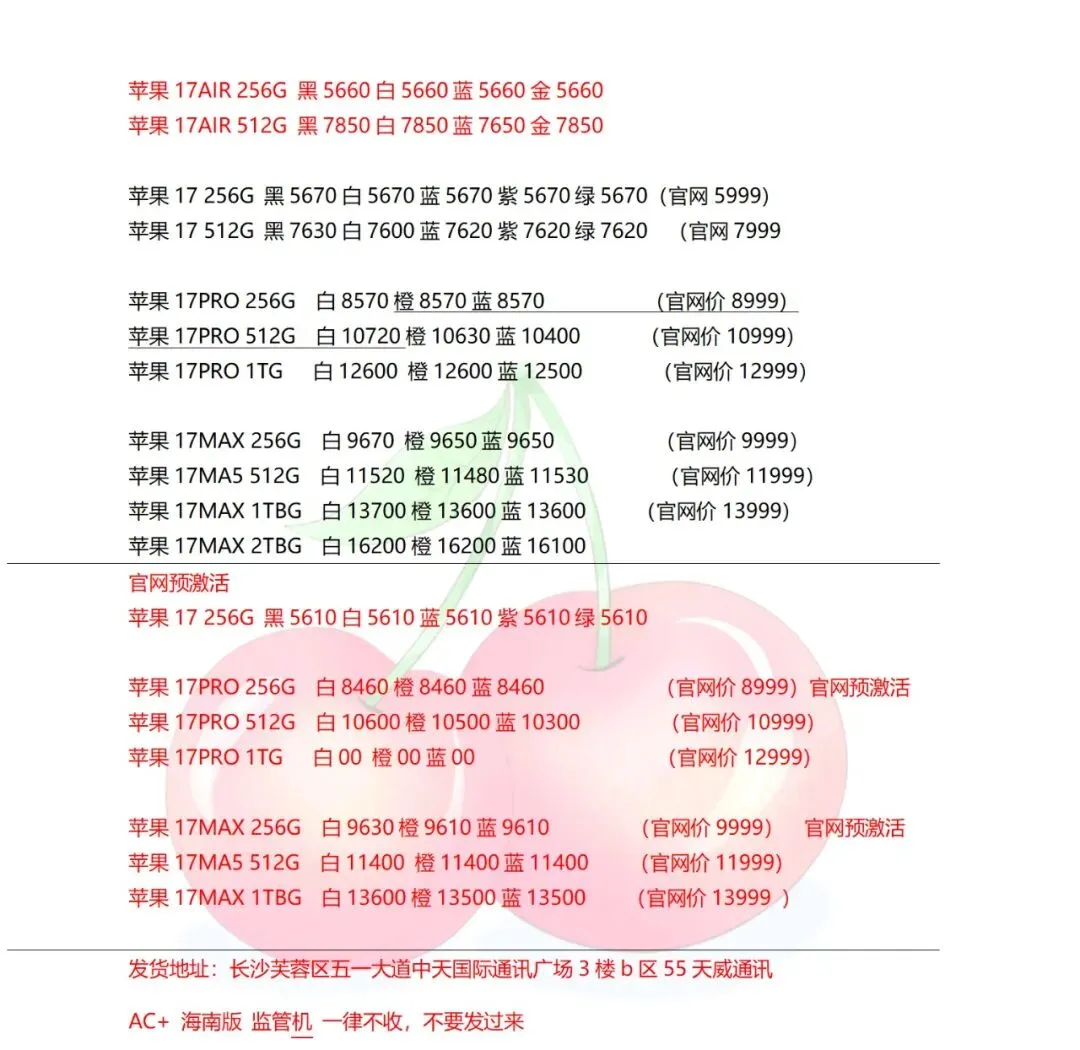 苹果 17AIR 256G 黑 5660 白 5660 蓝 5660 金 5660
苹果 17AIR 512G 黑 7850 白 7850 蓝 7650 金 7850

苹果 17 256G 黑 5670 白 5670 蓝 5670 紫 5670 绿 5670（官网 5999）
苹果 17 512G 黑 7630 白 7600 蓝 7620 紫 7620 绿 7620 （官网 7999

苹果 17PRO 256G 白 8570 橙 8570 蓝 8570 （官网价 8999）
苹果 17PRO 512G 白 10720 橙 10630 蓝 10400 （官网价 10999）
苹果 17PRO 1TG 白 12600 橙 12600 蓝 12500 （官网价 12999）

苹果 17MAX 256G 白 9670 橙 9650 蓝 9650 （官网价 9999）
苹果 17MA5 512G 白 11520 橙 11480 蓝 11530 （官网价 11999）
苹果 17MAX 1TBG 白 13700 橙 13600 蓝 13600 （官网价 13999）
苹果 17MAX 2TBG 白 16200 橙 16200 蓝 16100

官网预激活
苹果 17 256G 黑 5610 白 5610 蓝 5610 紫 5610 绿 5610

苹果 17PRO 256G 白 8460 橙 8460 蓝 8460 （官网价 8999）官网预激活
苹果 17PRO 512G 白 10600 橙 10500 蓝 10300 （官网价 10999）
苹果 17PRO 1TG 白 00 橙 00 蓝 00 （官网价 12999）

苹果 17MAX 256G 白 9630 橙 9610 蓝 9610 （官网价 9999） 官网预激活
苹果 17MA5 512G 白 11400 橙 11400 蓝 11400 （官网价 11999）
苹果 17MAX 1TBG 白 13600 橙 13500 蓝 13500 （官网价 13999 ）

发货地址：长沙芙蓉区五一大道中天国际通讯广场 3 楼 b 区 55 天威通讯

AC+ 海南版 监管机 一律不收，不要发过来